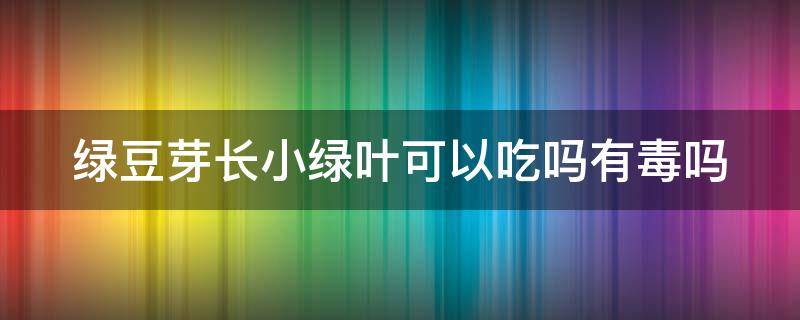 绿豆芽长小绿叶可以吃吗有毒吗